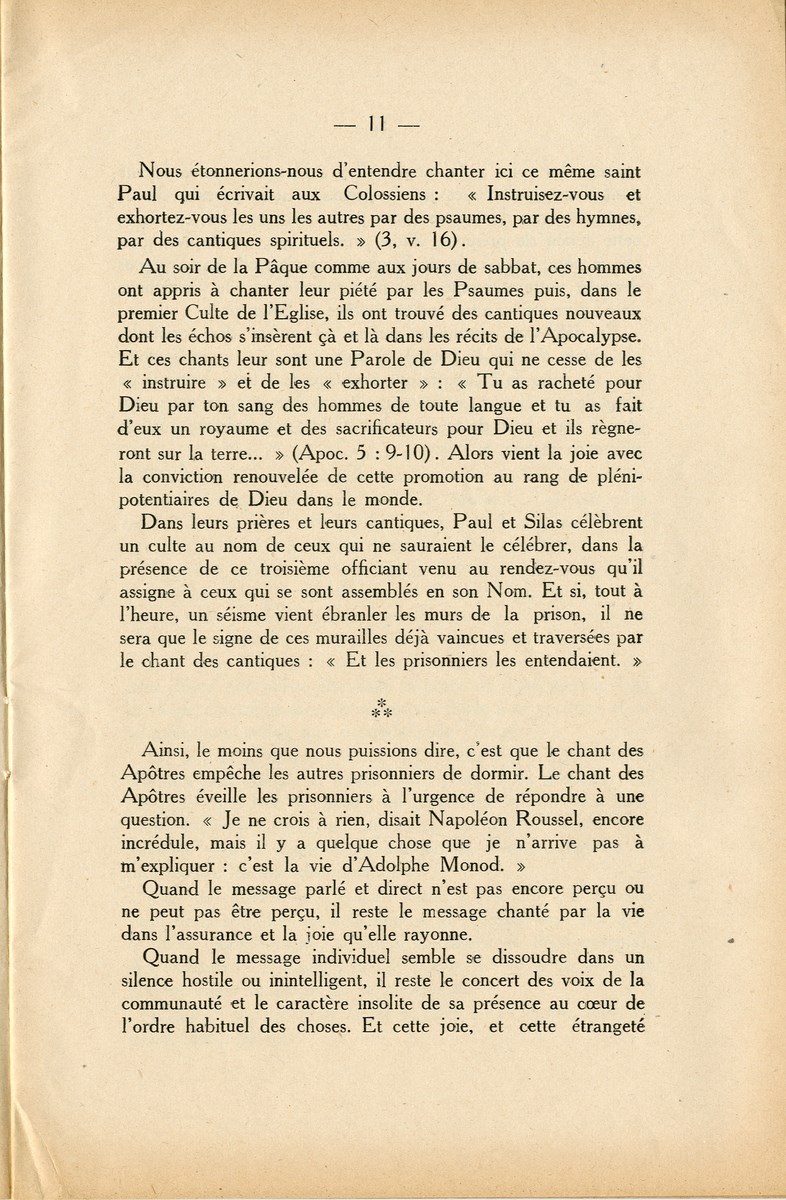 — 11 —

Nous étonnerions-nous d'entendre chanter ici ce même saint Paul qui écrivait aux Colossiens : « Instruisez-vous et exhortez-vous les uns les autres par des psaumes, par des hymnes, par des cantiques spirituels. » (3, v. 16).

Au soir de la Pâque comme aux jours de sabbat, ces hommes ont appris à chanter leur piété par les Psaumes puis, dans le premier Culte de l'Eglise, ils ont trouvé des cantiques nouveaux dont les échos s'insèrent çà et là dans les récits de l'Apocalypse. Et ces chants leur sont une Parole de Dieu qui ne cesse de les « instruire » et de les « exhorter » : « Tu as racheté pour Dieu par ton sang des hommes de toute langue et tu as fait d'eux un royaume et des sacrificateurs pour Dieu et ils règneront sur la terre... » (Apoc. 5 : 9-10). Alors vient la joie avec la conviction renouvelée de cette promotion au rang de plénipotentiaires de Dieu dans le monde.

Dans leurs prières et leurs cantiques, Paul et Silas célèbrent un culte au nom de ceux qui ne sauraient le célébrer, dans la présence de ce troisième officiant venu au rendez-vous qu'il assigne à ceux qui se sont assemblés en son Nom. Et si, tout à l'heure, un séisme vient ébranler les murs de la prison, il ne sera que le signe de ces murailles déjà vaincues et traversées par le chant des cantiques : « Et les prisonniers les entendaient. »

*
**

Ainsi, le moins que nous puissions dire, c'est que le chant des Apôtres empêche les autres prisonniers de dormir. Le chant des Apôtres éveille les prisonniers à l'urgence de répondre à une question. « Je ne crois à rien, disait Napoléon Roussel, encore incrédule, mais il y a quelque chose que je n'arrive pas à m'expliquer : c'est la vie d'Adolphe Monod. »

Quand le message parlé et direct n'est pas encore perçu ou ne peut pas être perçu, il reste le message chanté par la vie dans l'assurance et la joie qu'elle rayonne.

Quand le message individuel semble se dissoudre dans un silence hostile ou inintelligent, il reste le concert des voix de la communauté et le caractère insolite de sa présence au cœur de l'ordre habituel des choses. Et cette joie, et cette étrangeté